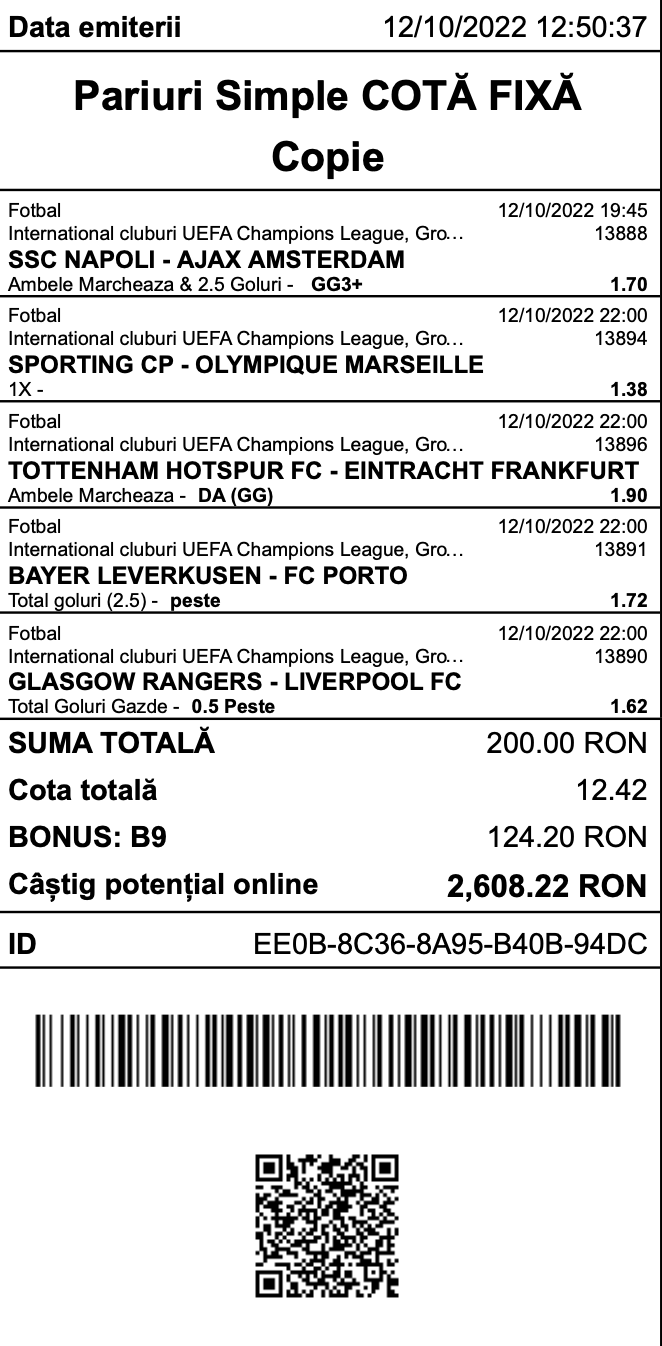 Data emiterii 12/10/2022 12:50:37

Pariuri Simple COTĂ FIXĂ

Copie

Fotbal 12/10/2022 19:45
International cluburi UEFA Champions League, Gro… 13888
SSC NAPOLI - AJAX AMSTERDAM
Ambele Marcheaza & 2.5 Goluri - GG3+ 1.70

Fotbal 12/10/2022 22:00
International cluburi UEFA Champions League, Gro… 13894
SPORTING CP - OLYMPIQUE MARSEILLE
1X - 1.38

Fotbal 12/10/2022 22:00
International cluburi UEFA Champions League, Gro… 13896
TOTTENHAM HOTSPUR FC - EINTRACHT FRANKFURT
Ambele Marcheaza - DA (GG) 1.90

Fotbal 12/10/2022 22:00
International cluburi UEFA Champions League, Gro… 13891
BAYER LEVERKUSEN - FC PORTO
Total goluri (2.5) - peste 1.72

Fotbal 12/10/2022 22:00
International cluburi UEFA Champions League, Gro… 13890
GLASGOW RANGERS - LIVERPOOL FC
Total Goluri Gazde - 0.5 Peste 1.62

SUMA TOTALĂ 200.00 RON

Cota totală 12.42

BONUS: B9 124.20 RON

Câștig potențial online 2,608.22 RON

ID EE0B-8C36-8A95-B40B-94DC